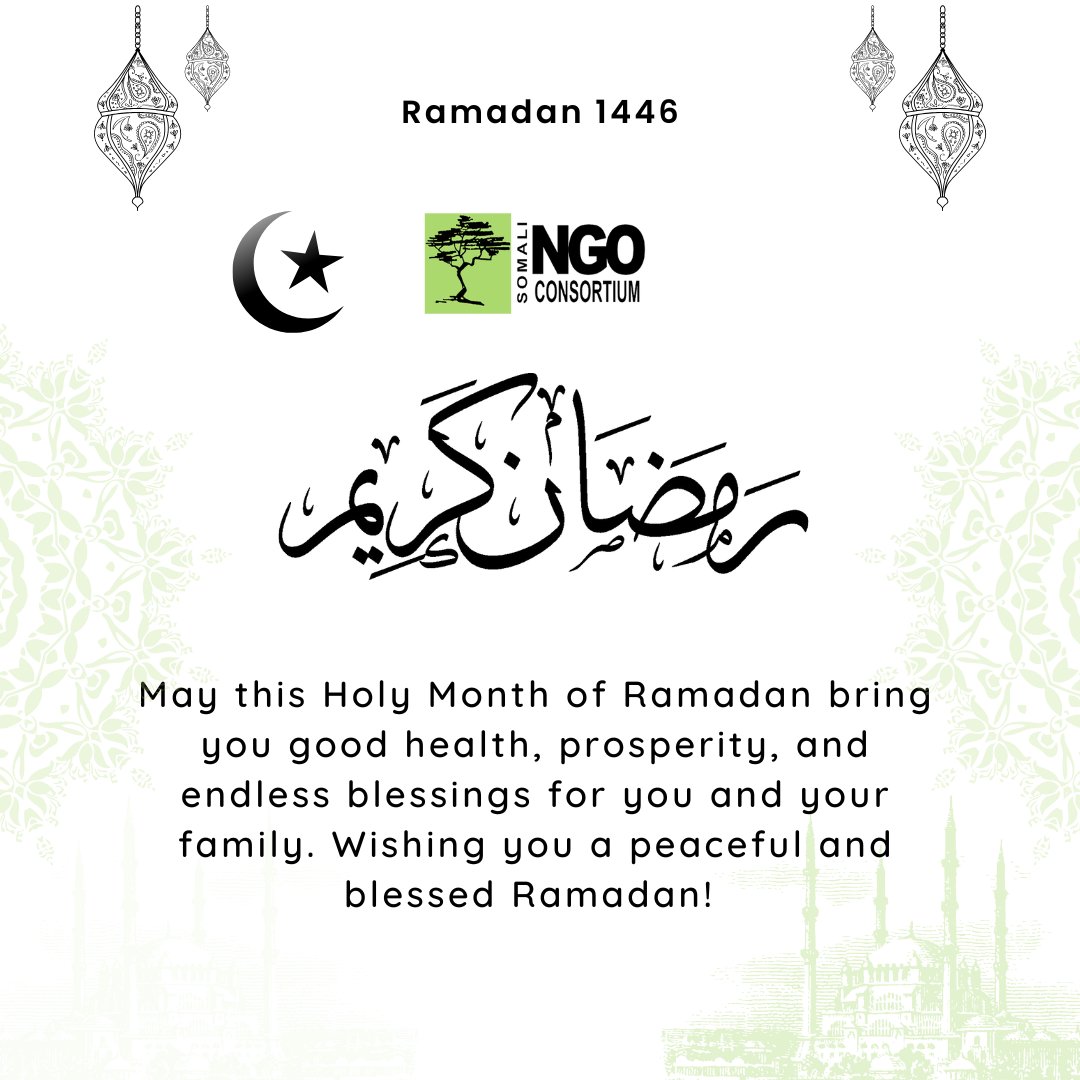 Ramadan 1446

SOMALI NGO CONSORTIUM

رمضان كريم

May this Holy Month of Ramadan bring you good health, prosperity, and endless blessings for you and your family. Wishing you a peaceful and blessed Ramadan!